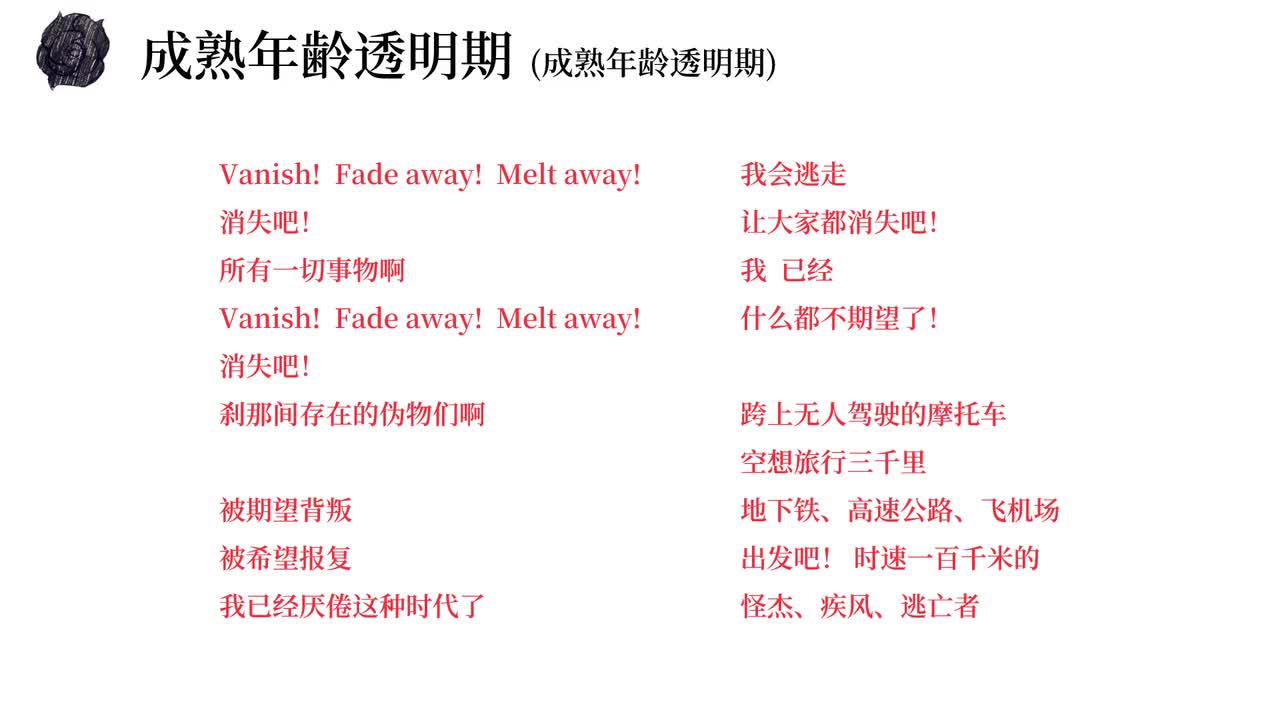 成熟年龄透明期 (成熟年龄透明期)

Vanish! Fade away! Melt away!
消失吧!
所有一切事物啊
Vanish! Fade away! Melt away!
消失吧!
刹那间存在的伪物们啊

被期望背叛
被希望报复
我已经厌倦这种时代了

我会逃走
让大家都消失吧!
我 已经
什么都不期望了!

跨上无人驾驶的摩托车
空想旅行三千里
地下铁、高速公路、飞机场
出发吧! 时速一百千米的
怪杰、疾风、逃亡者